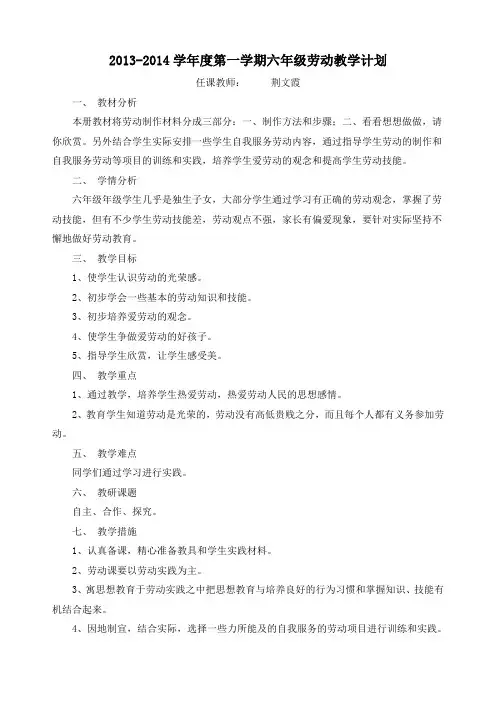 2013-2014 学年度第一学期六年级劳动教学计划

任课教师：　　荆文霞

一、　教材分析

本册教材将劳动制作材料分成三部分：一、制作方法和步骤；二、看看想想做做，请你欣赏。另外结合学生实际安排一些学生自我服务劳动内容，通过指导学生劳动的制作和自我服务劳动等项目的训练和实践，培养学生爱劳动的观念和提高学生劳动技能。

二、　学情分析

六年级年级学生几乎是独生子女，大部分学生通过学习有正确的劳动观念，掌握了劳动技能，但有不少学生劳动技能差，劳动观点不强，家长有偏爱现象，要针对实际坚持不懈地做好劳动教育。

三、　教学目标

1、使学生认识劳动的光荣感。

2、初步学会一些基本的劳动知识和技能。

3、初步培养爱劳动的观念。

4、使学生争做爱劳动的好孩子。

5、指导学生欣赏，让学生感受美。

四、　教学重点

1、通过教学，培养学生热爱劳动，热爱劳动人民的思想感情。

2、教育学生知道劳动是光荣的，劳动没有高低贵贱之分，而且每个人都有义务参加劳动。

五、　教学难点

同学们通过学习进行实践。

六、　教研课题

自主、合作、探究。

七、　教学措施

1、认真备课，精心准备教具和学生实践材料。

2、劳动课要以劳动实践为主。

3、寓思想教育于劳动实践之中把思想教育与培养良好的行为习惯和掌握知识、技能有机结合起来。

4、因地制宜，结合实际，选择一些力所能及的自我服务的劳动项目进行训练和实践。